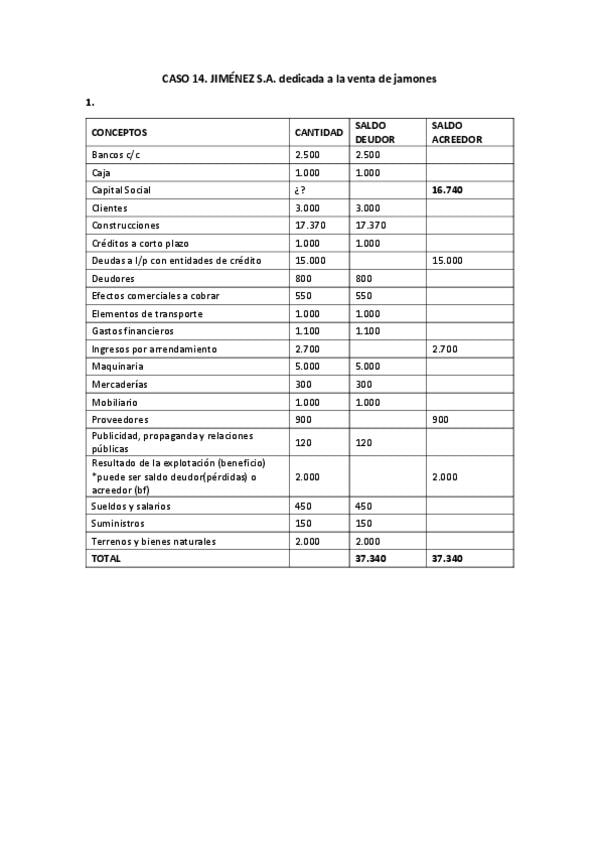 CASO 14. JIMÉNEZ S.A. dedicada a la venta de jamones

1.

| CONCEPTOS | CANTIDAD | SALDO DEUDOR | SALDO ACREEDOR |
|---|---|---|---|
| Bancos c/c | 2.500 | 2.500 | |
| Caja | 1.000 | 1.000 | |
| Capital Social | ¿? | | 16.740 |
| Clientes | 3.000 | 3.000 | |
| Construcciones | 17.370 | 17.370 | |
| Créditos a corto plazo | 1.000 | 1.000 | |
| Deudas a l/p con entidades de crédito | 15.000 | | 15.000 |
| Deudores | 800 | 800 | |
| Efectos comerciales a cobrar | 550 | 550 | |
| Elementos de transporte | 1.000 | 1.000 | |
| Gastos financieros | 1.100 | 1.100 | |
| Ingresos por arrendamiento | 2.700 | | 2.700 |
| Maquinaria | 5.000 | 5.000 | |
| Mercaderías | 300 | 300 | |
| Mobiliario | 1.000 | 1.000 | |
| Proveedores | 900 | | 900 |
| Publicidad, propaganda y relaciones públicas | 120 | 120 | |
| Resultado de la explotación (beneficio) *puede ser saldo deudor(pérdidas) o acreedor (bf) | 2.000 | | 2.000 |
| Sueldos y salarios | 450 | 450 | |
| Suministros | 150 | 150 | |
| Terrenos y bienes naturales | 2.000 | 2.000 | |
| TOTAL | | 37.340 | 37.340 |